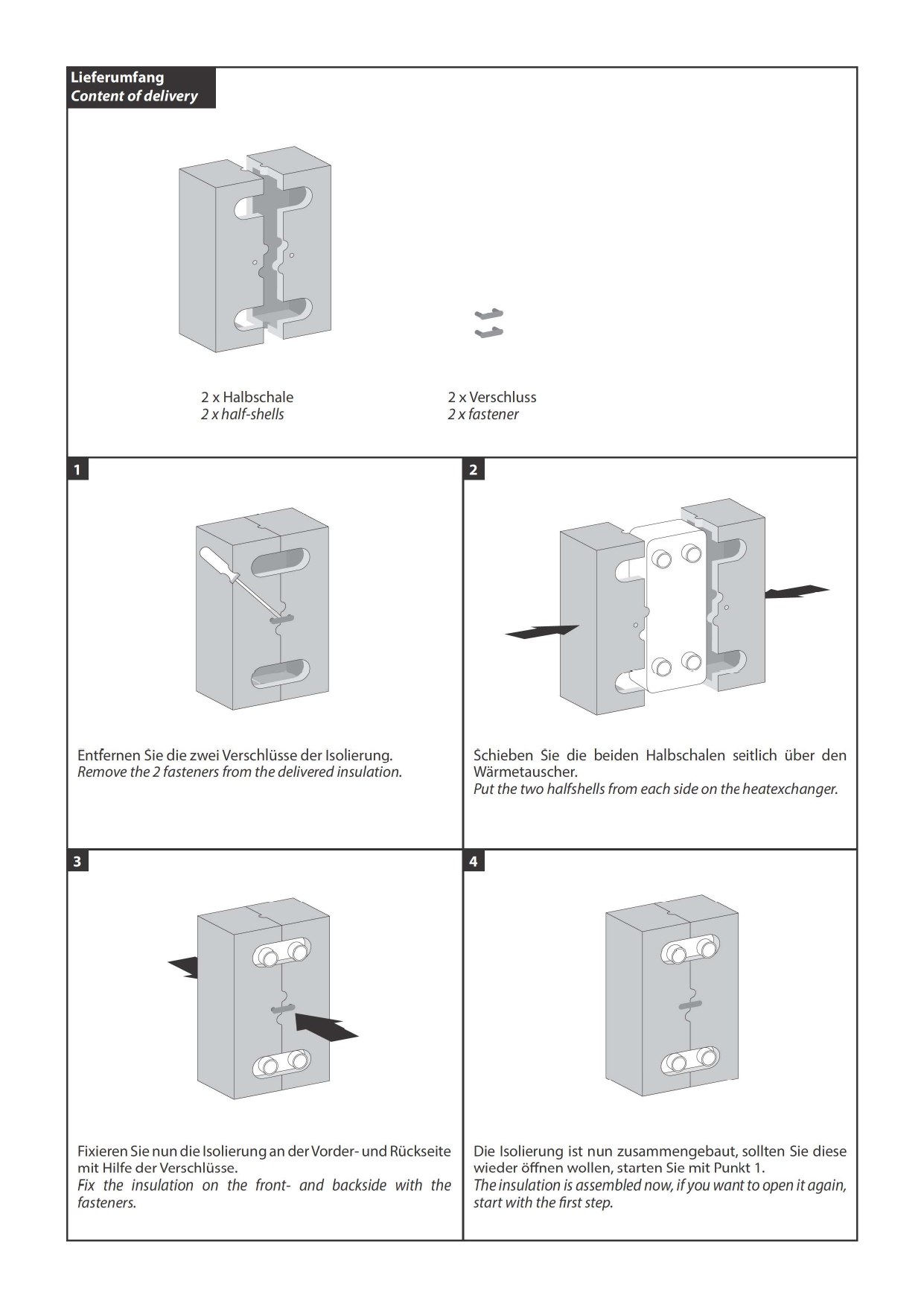 Lieferumfang
Content of delivery

2 x Halbschale
2 x half-shells

2 x Verschluss
2 x fastener

1

Entfernen Sie die zwei Verschlüsse der Isolierung.
Remove the 2 fasteners from the delivered insulation.

2

Schieben Sie die beiden Halbschalen seitlich über den Wärmetauscher.
Put the two halfshells from each side on the heatexchanger.

3

Fixieren Sie nun die Isolierung an der Vorder- und Rückseite mit Hilfe der Verschlüsse.
Fix the insulation on the front- and backside with the fasteners.

4

Die Isolierung ist nun zusammengebaut, sollten Sie diese wieder öffnen wollen, starten Sie mit Punkt 1.
The insulation is assembled now, if you want to open it again, start with the first step.